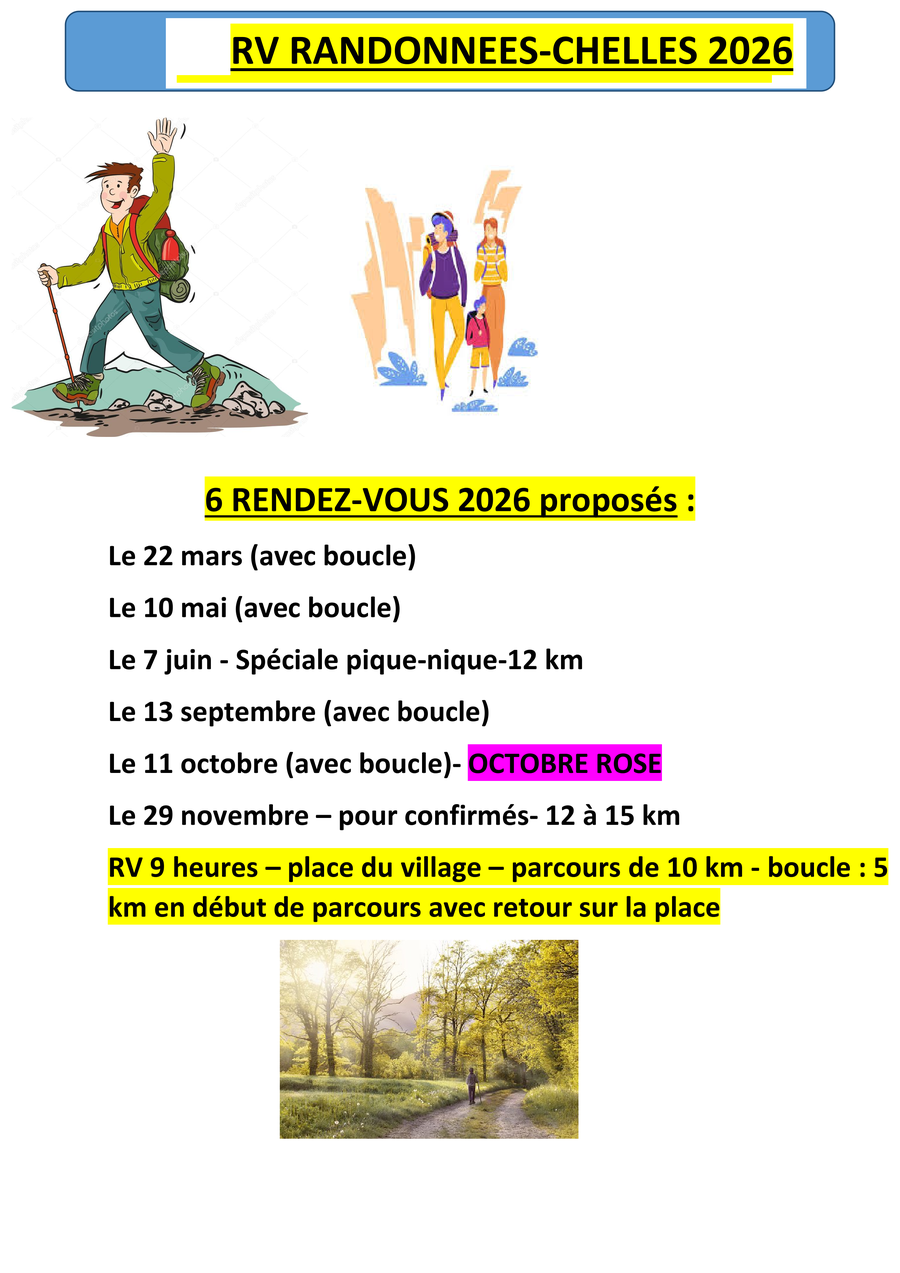 RV RANDONNEES-CHELLES 2026

6 RENDEZ-VOUS 2026 proposés :

Le 22 mars (avec boucle)

Le 10 mai (avec boucle)

Le 7 juin - Spéciale pique-nique-12 km

Le 13 septembre (avec boucle)

Le 11 octobre (avec boucle)- OCTOBRE ROSE

Le 29 novembre – pour confirmés- 12 à 15 km

RV 9 heures – place du village – parcours de 10 km - boucle : 5 km en début de parcours avec retour sur la place